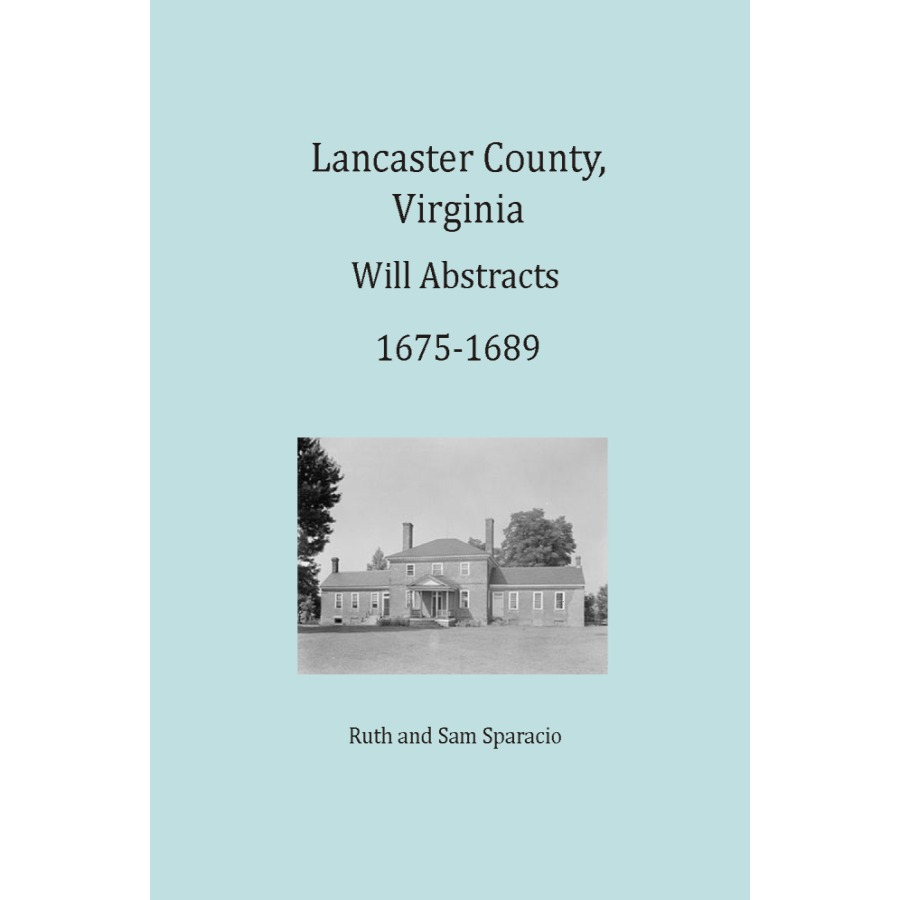 Lancaster County, Virginia

Will Abstracts

1675-1689

Ruth and Sam Sparacio